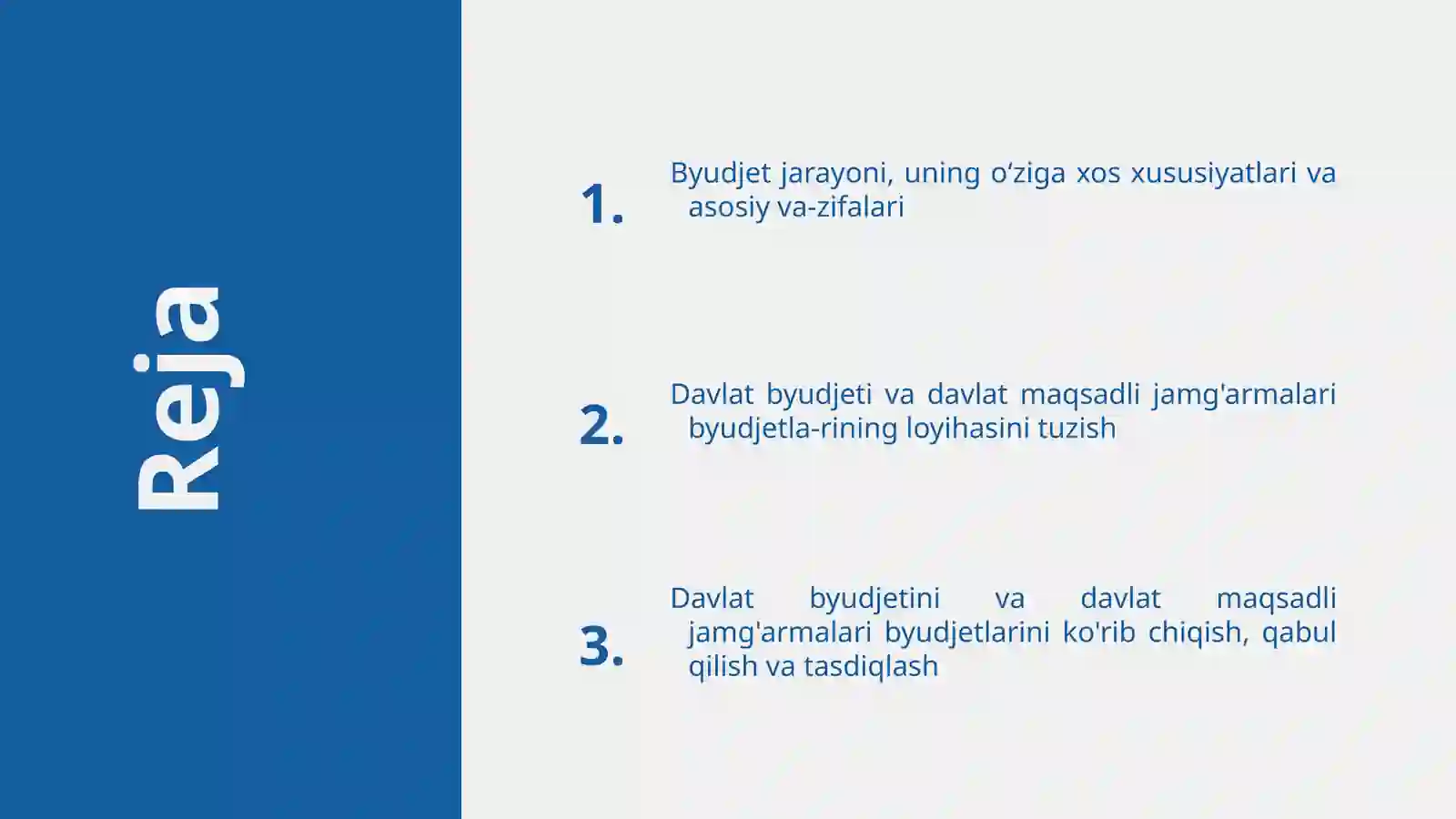 Reja

1. Byudjet jarayoni, uning o‘ziga xos xususiyatlari va asosiy va-zifalari

2. Davlat byudjeti va davlat maqsadli jamg'armalari byudjetla-rining loyihasini tuzish

3. Davlat byudjetini va davlat maqsadli jamg'armalari byudjetlarini ko'rib chiqish, qabul qilish va tasdiqlash